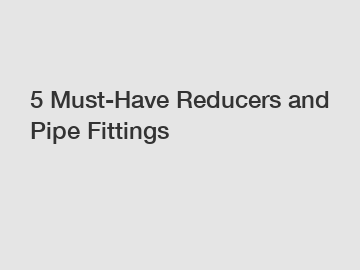 5 Must-Have Reducers and Pipe Fittings